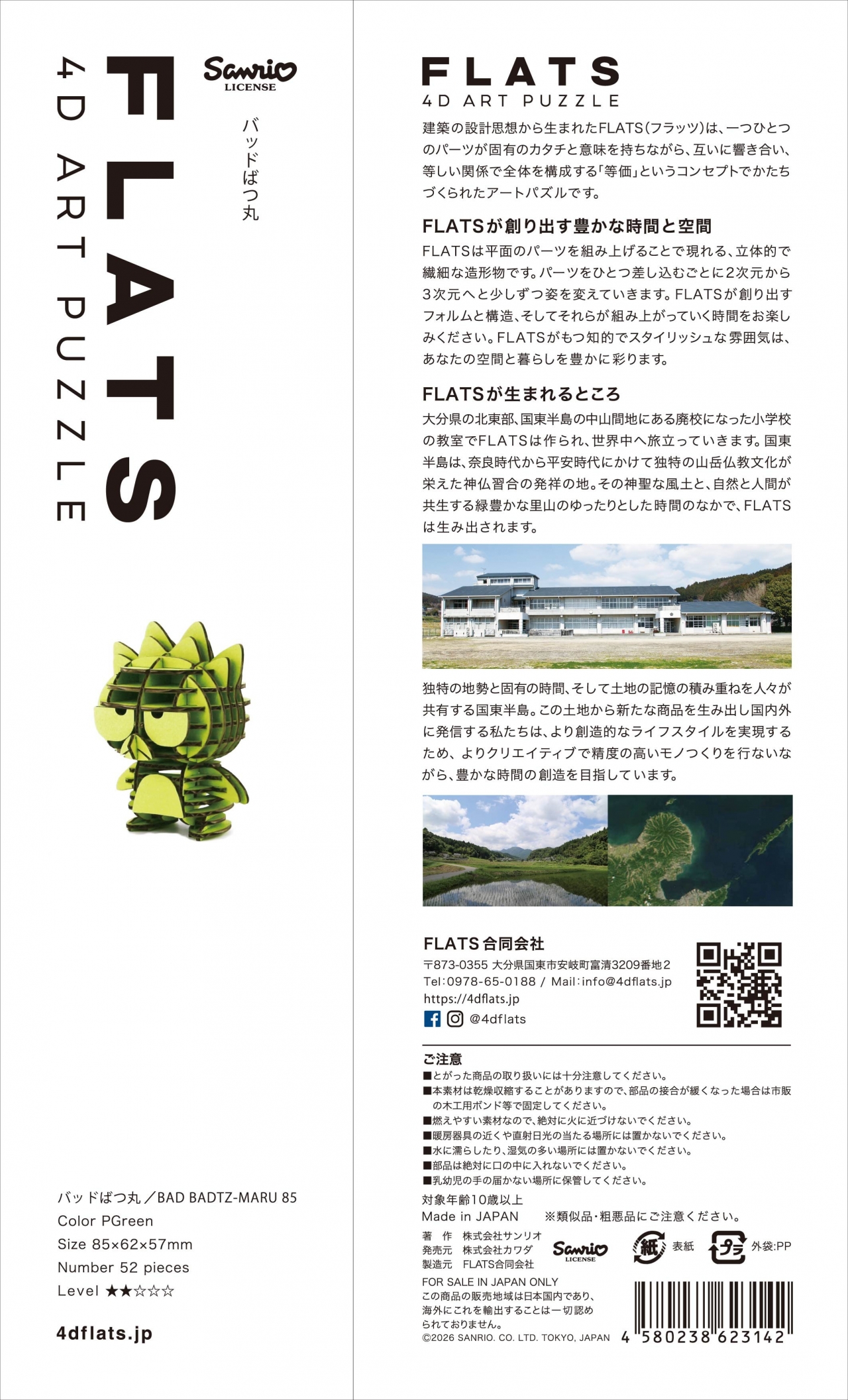 FLATS
4D ART PUZZLE

Sanrio
LICENSE

バッドばつ丸

バッドばつ丸／BAD BADTZ-MARU 85
Color PGreen
Size 85×62×57mm
Number 52 pieces
Level ★★☆☆☆

4dflats.jp

FLATS
4D ART PUZZLE

建築の設計思想から生まれたFLATS(フラッツ)は、一つひとつのパーツが固有のカタチと意味を持ちながら、互いに響き合い、等しい関係で全体を構成する「等価」というコンセプトでかたちづくられたアートパズルです。

FLATSが創り出す豊かな時間と空間

FLATSは平面のパーツを組み上げることで現れる、立体的で繊細な造形物です。パーツをひとつ差し込むごとに2次元から3次元へと少しずつ姿を変えていきます。FLATSが創り出すフォルムと構造、そしてそれらが組み上がっていく時間をお楽しみください。FLATSがもつ知的でスタイリッシュな雰囲気は、あなたの空間と暮らしを豊かに彩ります。

FLATSが生まれるところ

大分県の北東部、国東半島の中山間地にある廃校になった小学校の教室でFLATSは作られ、世界中へ旅立っていきます。国東半島は、奈良時代から平安時代にかけて独特の山岳仏教文化が栄えた神仏習合の発祥の地。その神聖な風土と、自然と人間が共生する緑豊かな里山のゆったりとした時間のなかで、FLATSは生み出されます。

独特の地勢と固有の時間、そして土地の記憶の積み重ねを人々が共有する国東半島。この土地から新たな商品を生み出し国内外に発信する私たちは、より創造的なライフスタイルを実現するため、よりクリエイティブで精度の高いモノつくりを行ないながら、豊かな時間の創造を目指しています。

FLATS合同会社
〒873-0355 大分県国東市安岐町富清3209番地2
Tel:0978-65-0188 / Mail:info@4dflats.jp
https://4dflats.jp
@4dflats

ご注意
■とがった商品の取り扱いには十分注意してください。
■本素材は乾燥収縮することがありますので、部品の接合が緩くなった場合は市販の木工用ボンド等で固定してください。
■燃えやすい素材なので、絶対に火に近づけないでください。
■暖房器具の近くや直射日光の当たる場所には置かないでください。
■水に濡らしたり、湿気の多い場所には置かないでください。
■部品は絶対に口の中に入れないでください。
■乳幼児の手の届かない場所に保管してください。

対象年齢10歳以上
Made in JAPAN ※類似品・粗悪品にご注意ください。

著 作 株式会社サンリオ
発売元 株式会社カワダ
製造元 FLATS合同会社

Sanrio
LICENSE

紙 表紙
プラ 外袋:PP

FOR SALE IN JAPAN ONLY
この商品の販売地域は日本国内であり、海外にこれを輸出することは一切認められておりません。
©2026 SANRIO. CO. LTD. TOKYO, JAPAN

4 580238 623142